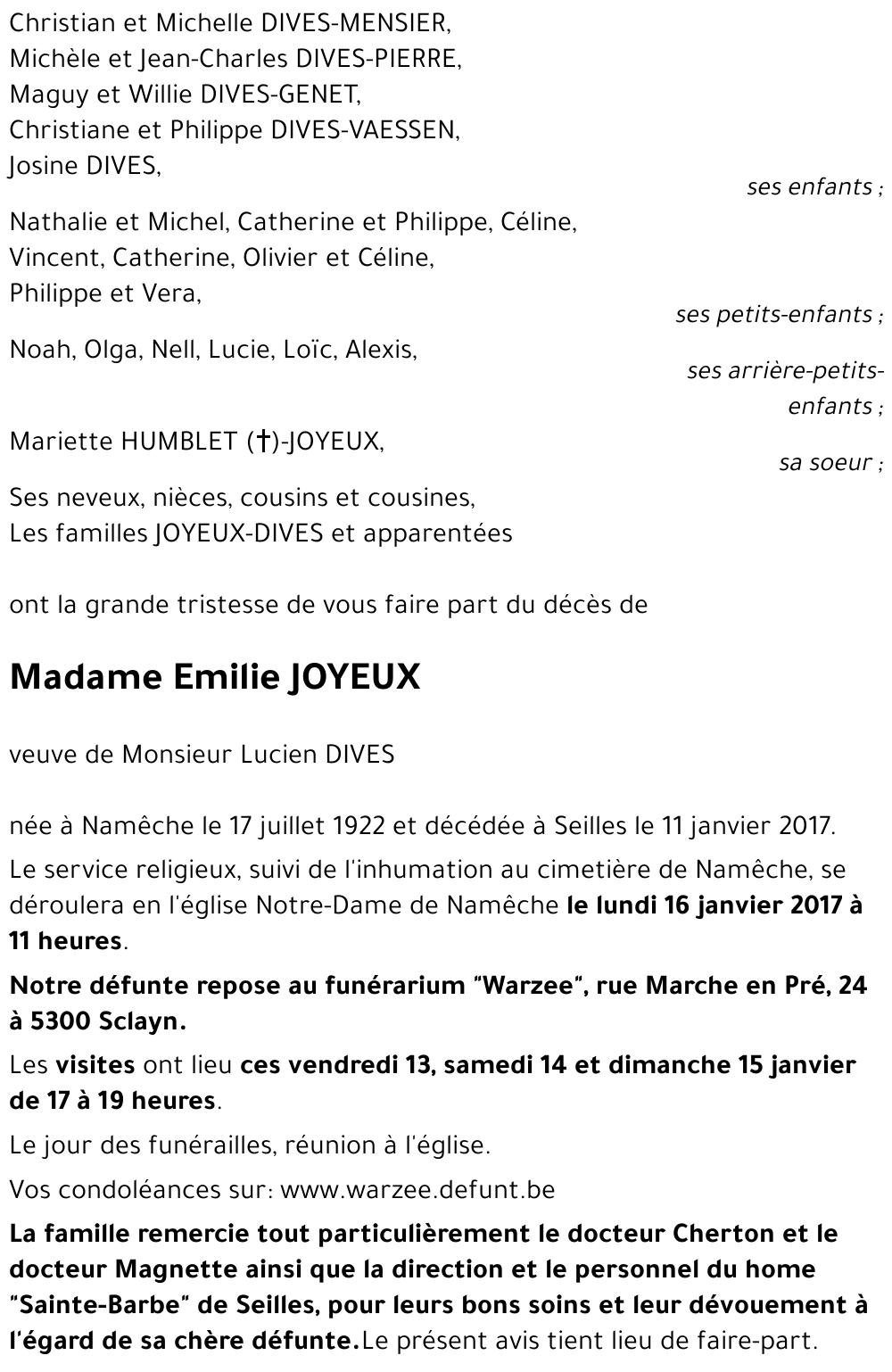 Christian et Michelle DIVES-MENSIER,
Michèle et Jean-Charles DIVES-PIERRE,
Maguy et Willie DIVES-GENET,
Christiane et Philippe DIVES-VAESSEN,
Josine DIVES,

ses enfants ;

Nathalie et Michel, Catherine et Philippe, Céline,
Vincent, Catherine, Olivier et Céline,
Philippe et Vera,

ses petits-enfants ;

Noah, Olga, Nell, Lucie, Loïc, Alexis,

ses arrière-petits-enfants ;

Mariette HUMBLET (†)-JOYEUX,

sa soeur ;

Ses neveux, nièces, cousins et cousines,
Les familles JOYEUX-DIVES et apparentées

ont la grande tristesse de vous faire part du décès de

Madame Emilie JOYEUX

veuve de Monsieur Lucien DIVES

née à Namêche le 17 juillet 1922 et décédée à Seilles le 11 janvier 2017.

Le service religieux, suivi de l'inhumation au cimetière de Namêche, se déroulera en l'église Notre-Dame de Namêche le lundi 16 janvier 2017 à 11 heures.

Notre défunte repose au funérarium "Warzee", rue Marche en Pré, 24 à 5300 Sclayn.

Les visites ont lieu ces vendredi 13, samedi 14 et dimanche 15 janvier de 17 à 19 heures.

Le jour des funérailles, réunion à l'église.

Vos condoléances sur: www.warzee.defunt.be

La famille remercie tout particulièrement le docteur Cherton et le docteur Magnette ainsi que la direction et le personnel du home "Sainte-Barbe" de Seilles, pour leurs bons soins et leur dévouement à l'égard de sa chère défunte.Le présent avis tient lieu de faire-part.